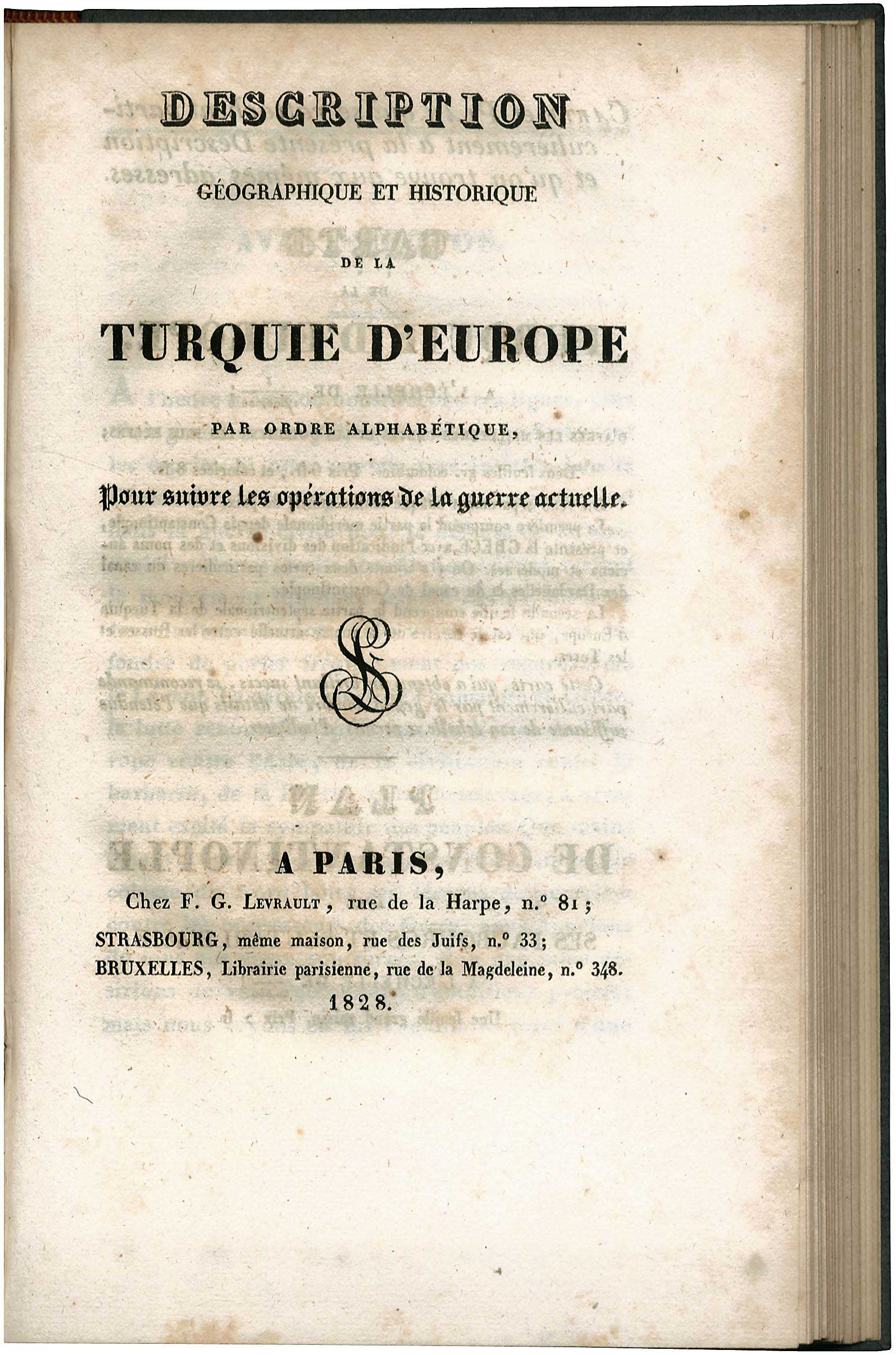 DESCRIPTION

GÉOGRAPHIQUE ET HISTORIQUE

DE LA

TURQUIE D'EUROPE

PAR ORDRE ALPHABÉTIQUE,

Pour suivre les opérations de la guerre actuelle.

A PARIS,

Chez F. G. LEVRAULT, rue de la Harpe, n.° 81;

STRASBOURG, même maison, rue des Juifs, n.° 33;

BRUXELLES, Librairie parisienne, rue de la Magdeleine, n.° 348.

1828.